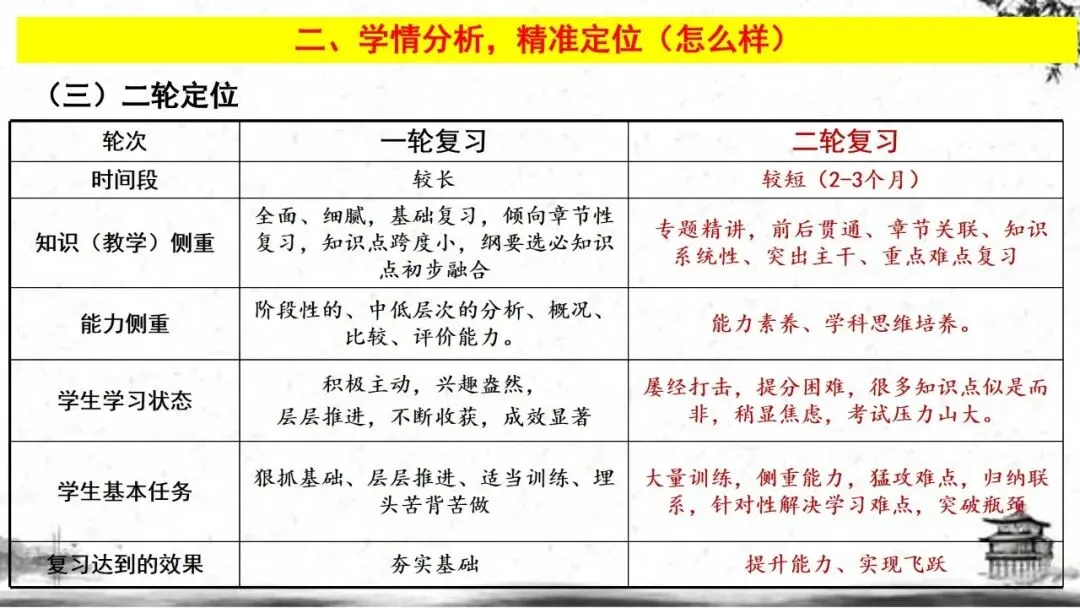 二、学情分析，精准定位（怎么样）

（三）二轮定位

| 轮次 | 一轮复习 | 二轮复习 |
|---|---|---|
| 时间段 | 较长 | 较短（2-3个月） |
| 知识（教学）侧重 | 全面、细腻，基础复习，倾向章节性复习，知识点跨度小，纲要选必知识点初步融合 | 专题精讲，前后贯通、章节关联、知识系统性、突出主干、重点难点复习 |
| 能力侧重 | 阶段性的、中低层次的分析、概况、比较、评价能力。 | 能力素养、学科思维培养。 |
| 学生学习状态 | 积极主动，兴趣盎然，层层推进，不断收获，成效显著 | 屡经打击，提分困难，很多知识点似是而非，稍显焦虑，考试压力山大。 |
| 学生基本任务 | 狠抓基础、层层推进、适当训练、埋头苦背苦做 | 大量训练，侧重能力，猛攻难点，归纳联系，针对性解决学习难点，突破瓶颈 |
| 复习达到的效果 | 夯实基础 | 提升能力、实现飞跃 |